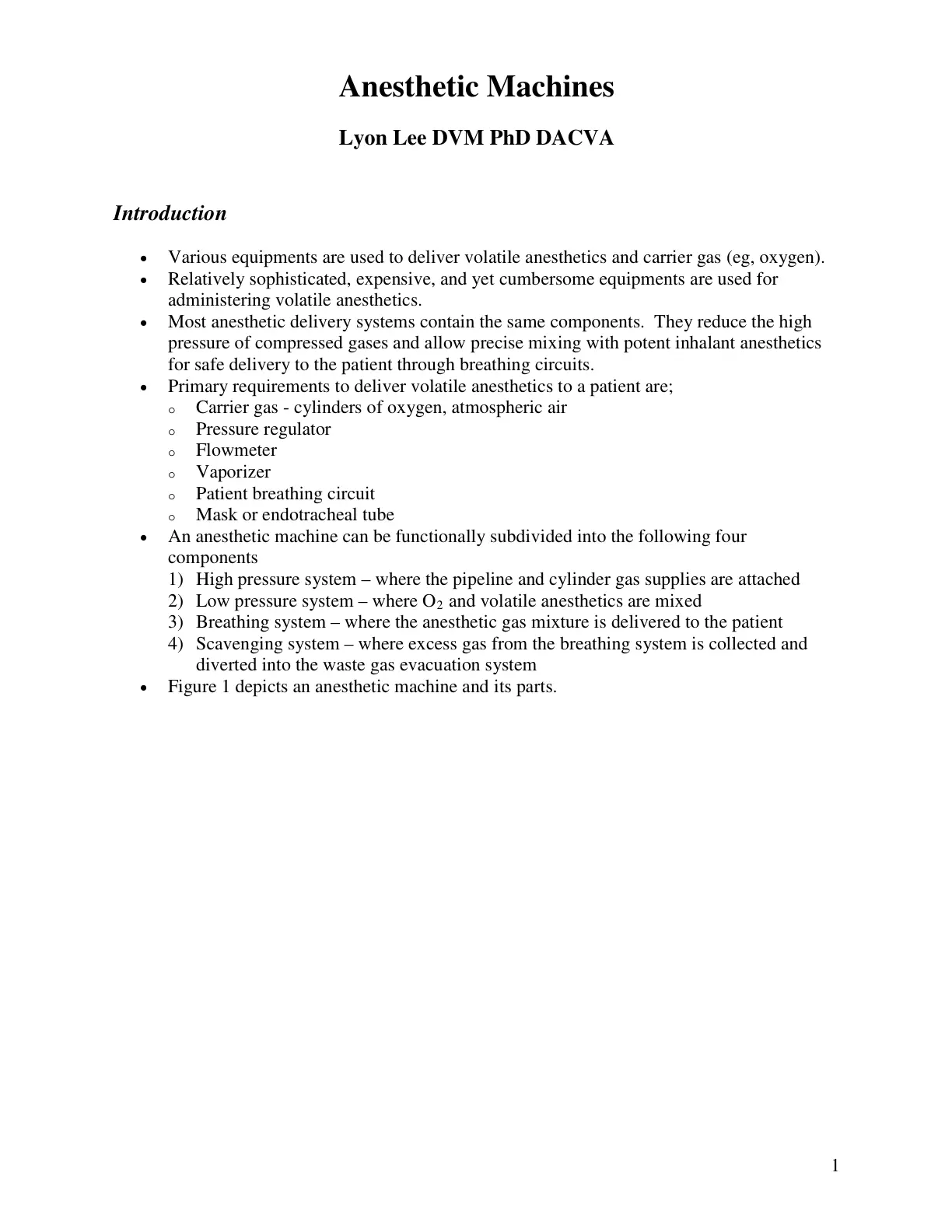 Anesthetic Machines

Lyon Lee DVM PhD DACVA

Introduction

• Various equipments are used to deliver volatile anesthetics and carrier gas (eg, oxygen).
• Relatively sophisticated, expensive, and yet cumbersome equipments are used for administering volatile anesthetics.
• Most anesthetic delivery systems contain the same components. They reduce the high pressure of compressed gases and allow precise mixing with potent inhalant anesthetics for safe delivery to the patient through breathing circuits.
• Primary requirements to deliver volatile anesthetics to a patient are;
o Carrier gas - cylinders of oxygen, atmospheric air
o Pressure regulator
o Flowmeter
o Vaporizer
o Patient breathing circuit
o Mask or endotracheal tube
• An anesthetic machine can be functionally subdivided into the following four components
1) High pressure system – where the pipeline and cylinder gas supplies are attached
2) Low pressure system – where $O_2$ and volatile anesthetics are mixed
3) Breathing system – where the anesthetic gas mixture is delivered to the patient
4) Scavenging system – where excess gas from the breathing system is collected and diverted into the waste gas evacuation system
• Figure 1 depicts an anesthetic machine and its parts.

1